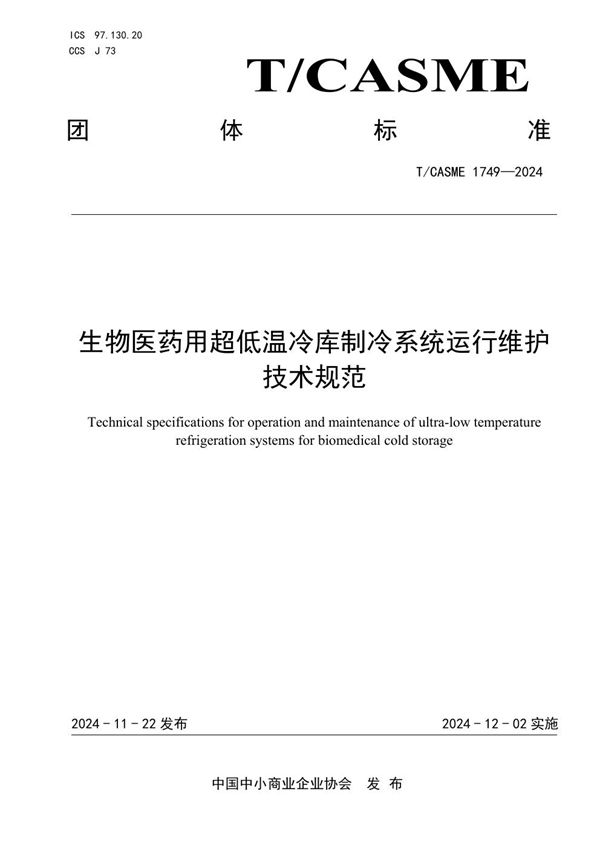 ICS 97.130.20
CCS J 73

T/CASME

团 体 标 准

T/CASME 1749—2024

生物医药用超低温冷库制冷系统运行维护技术规范

Technical specifications for operation and maintenance of ultra-low temperature refrigeration systems for biomedical cold storage

2024 - 11 - 22 发布

2024 - 12 - 02 实施

中国中小商业企业协会 发 布